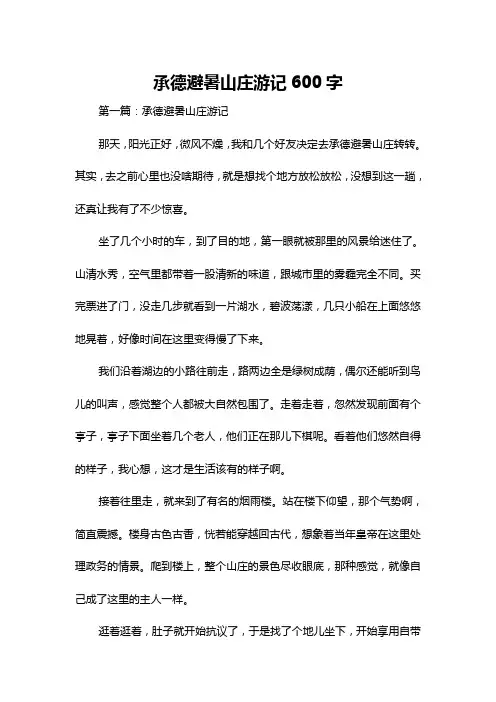 承德避暑山庄游记 600 字

第一篇：承德避暑山庄游记

那天，阳光正好，微风不燥，我和几个好友决定去承德避暑山庄转转。其实，去之前心里也没啥期待，就是想找个地方放松放松，没想到这一趟，还真让我有了不少惊喜。

坐了几个小时的车，到了目的地，第一眼就被那里的风景给迷住了。山清水秀，空气里都带着一股清新的味道，跟城市里的雾霾完全不同。买完票进了门，没走几步就看到一片湖水，碧波荡漾，几只小船在上面悠悠地晃着，好像时间在这里变得慢了下来。

我们沿着湖边的小路往前走，路两边全是绿树成荫，偶尔还能听到鸟儿的叫声，感觉整个人都被大自然包围了。走着走着，忽然发现前面有个亭子，亭子下面坐着几个老人，他们正在那儿下棋呢。看着他们悠然自得的样子，我心想，这才是生活该有的样子啊。

接着往里走，就来到了有名的烟雨楼。站在楼下仰望，那个气势啊，简直震撼。楼身古色古香，恍若能穿越回古代，想象着当年皇帝在这里处理政务的情景。爬到楼上，整个山庄的景色尽收眼底，那种感觉，就像自己成了这里的主人一样。

逛着逛着，肚子就开始抗议了，于是找了个地儿坐下，开始享用自带